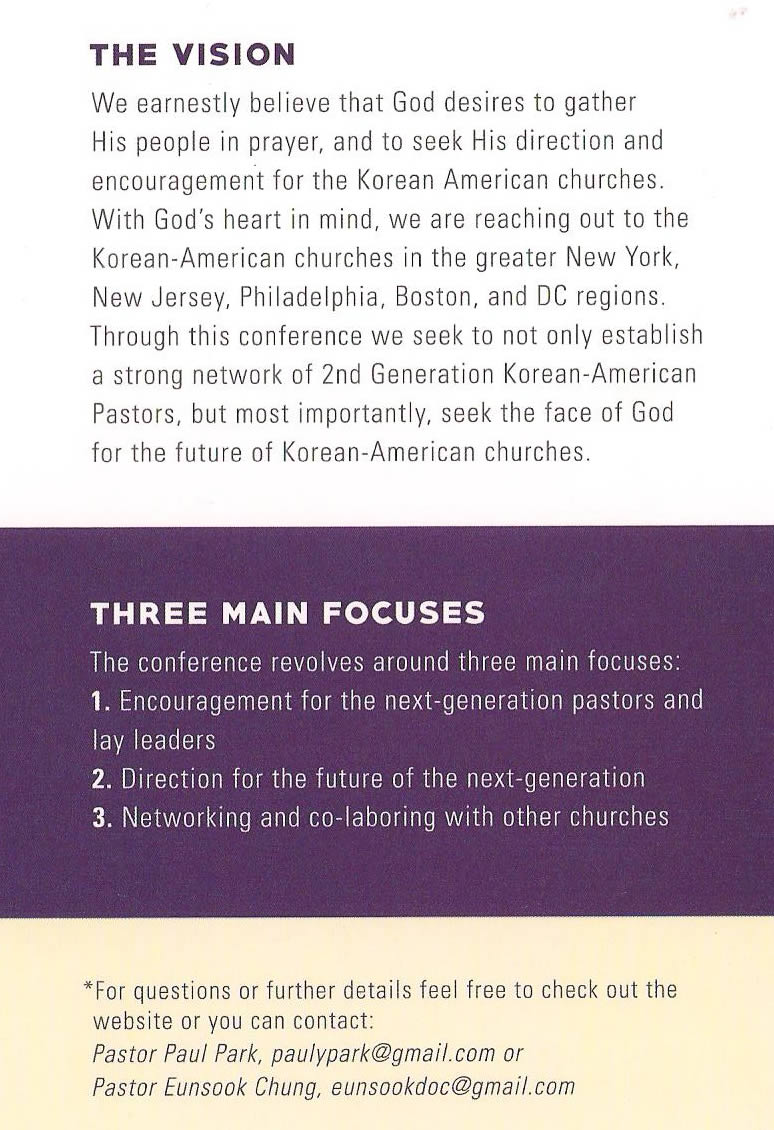 THE VISION

We earnestly believe that God desires to gather His people in prayer, and to seek His direction and encouragement for the Korean American churches. With God's heart in mind, we are reaching out to the Korean-American churches in the greater New York, New Jersey, Philadelphia, Boston, and DC regions. Through this conference we seek to not only establish a strong network of 2nd Generation Korean-American Pastors, but most importantly, seek the face of God for the future of Korean-American churches.

THREE MAIN FOCUSES

The conference revolves around three main focuses:
1. Encouragement for the next-generation pastors and lay leaders
2. Direction for the future of the next-generation
3. Networking and co-laboring with other churches

*For questions or further details feel free to check out the website or you can contact:
Pastor Paul Park, paulypark@gmail.com or
Pastor Eunsook Chung, eunsookdoc@gmail.com